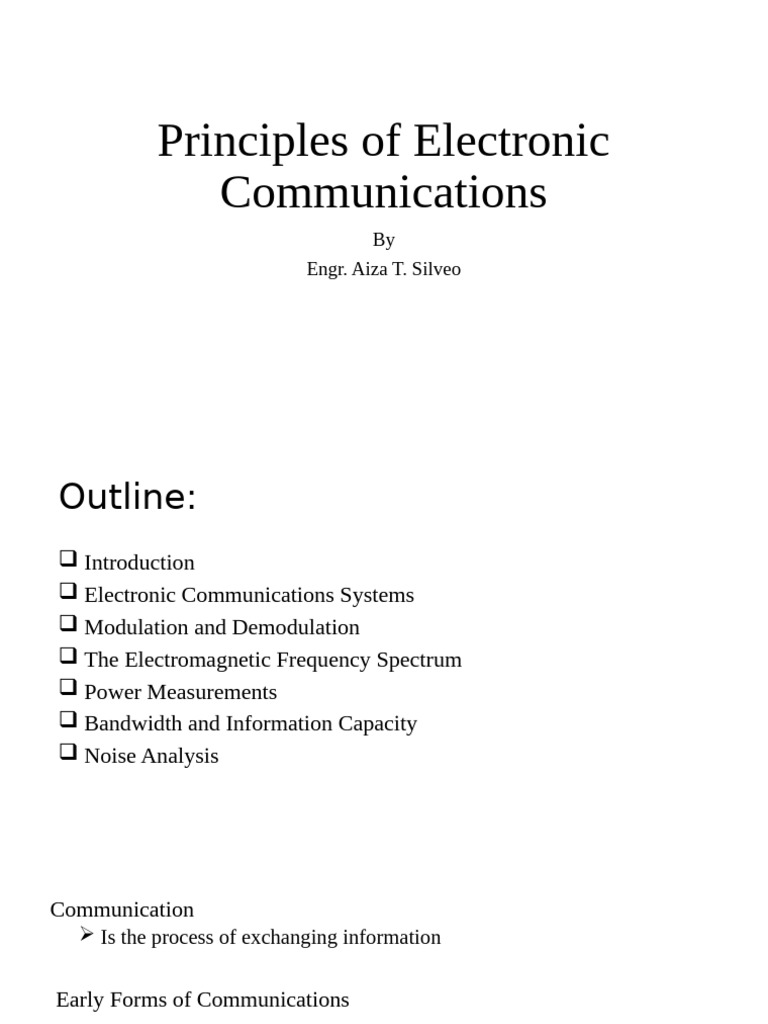 Principles of Electronic Communications

By

Engr. Aiza T. Silveo

Outline:

❑ Introduction
❑ Electronic Communications Systems
❑ Modulation and Demodulation
❑ The Electromagnetic Frequency Spectrum
❑ Power Measurements
❑ Bandwidth and Information Capacity
❑ Noise Analysis

Communication
➢ Is the process of exchanging information

Early Forms of Communications